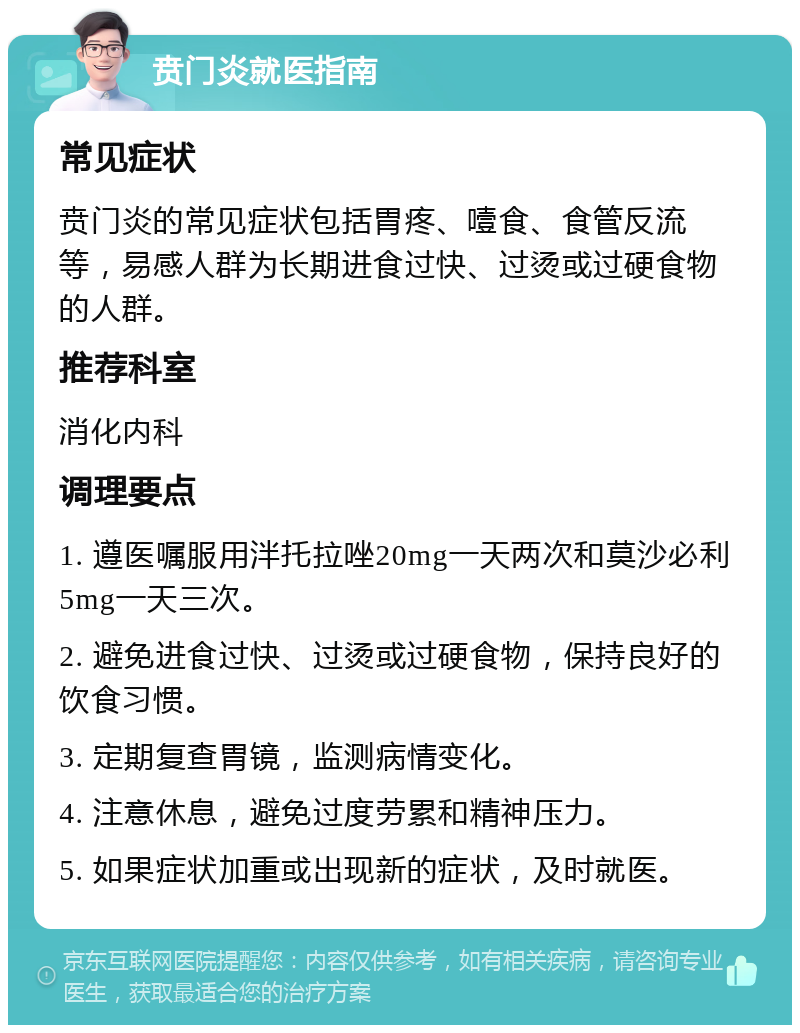 贲门炎就医指南

常见症状

贲门炎的常见症状包括胃疼、噎食、食管反流等，易感人群为长期进食过快、过烫或过硬食物的人群。

推荐科室

消化内科

调理要点

1. 遵医嘱服用泮托拉唑20mg一天两次和莫沙必利5mg一天三次。

2. 避免进食过快、过烫或过硬食物，保持良好的饮食习惯。

3. 定期复查胃镜，监测病情变化。

4. 注意休息，避免过度劳累和精神压力。

5. 如果症状加重或出现新的症状，及时就医。

京东互联网医院提醒您：内容仅供参考，如有相关疾病，请咨询专业医生，获取最适合您的治疗方案